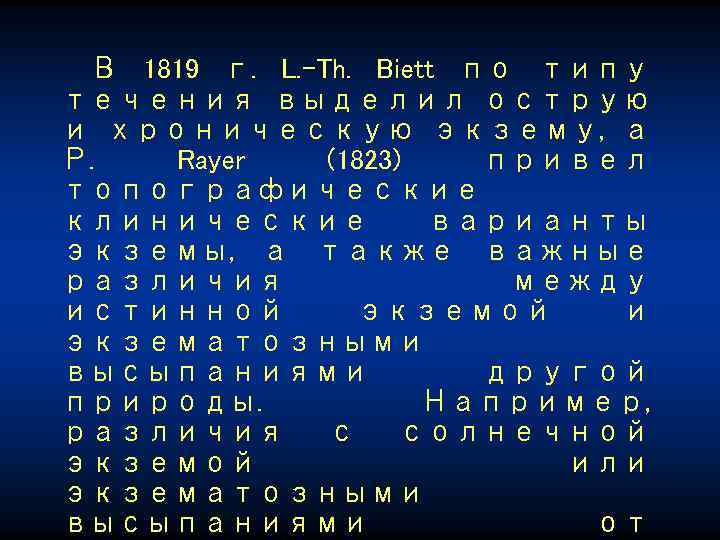 В 1819 г. L.-Th. Biett по типу течения выделил острую и хроническую экзему, а P. Rayer (1823) привел топографические клинические варианты экземы, а также важные различия между истинной экземой и экзематозными высыпаниями другой природы. Например, различия с солнечной экземой или экзематозными высыпаниями от